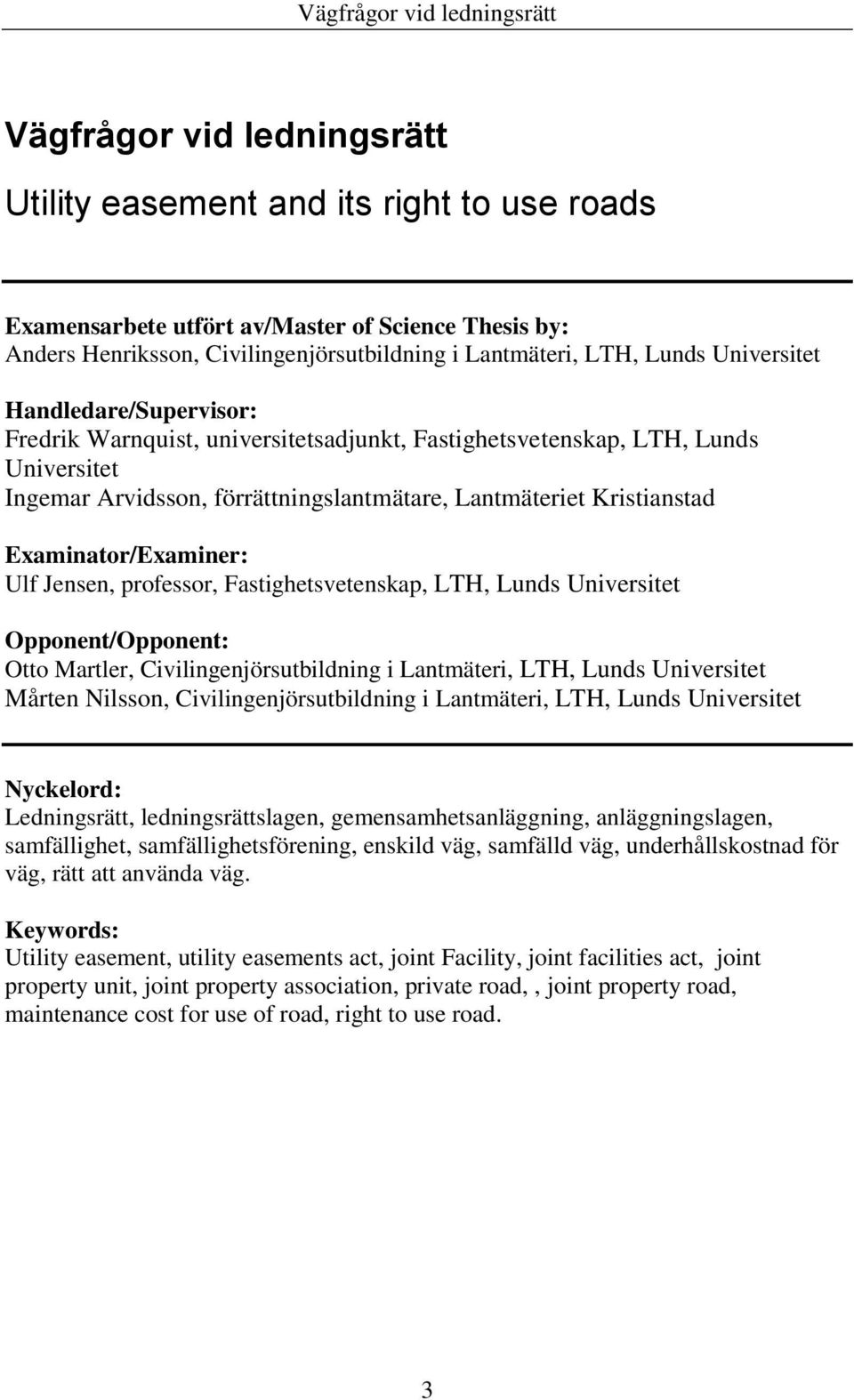 Vägfrågor vid ledningsrätt

Vägfrågor vid ledningsrätt

Utility easement and its right to use roads

Examensarbete utfört av/Master of Science Thesis by:
Anders Henriksson, Civilingenjörsutbildning i Lantmäteri, LTH, Lunds Universitet

Handledare/Supervisor:
Fredrik Warnquist, universitetsadjunkt, Fastighetsvetenskap, LTH, Lunds Universitet
Ingemar Arvidsson, förrättningslantmätare, Lantmäteriet Kristianstad

Examinator/Examiner:
Ulf Jensen, professor, Fastighetsvetenskap, LTH, Lunds Universitet

Opponent/Opponent:
Otto Martler, Civilingenjörsutbildning i Lantmäteri, LTH, Lunds Universitet
Mårten Nilsson, Civilingenjörsutbildning i Lantmäteri, LTH, Lunds Universitet

Nyckelord:
Ledningsrätt, ledningsrättslagen, gemensamhetsanläggning, anläggningslagen, samfällighet, samfällighetsförening, enskild väg, samfälld väg, underhållskostnad för väg, rätt att använda väg.

Keywords:
Utility easement, utility easements act, joint Facility, joint facilities act, joint property unit, joint property association, private road, , joint property road, maintenance cost for use of road, right to use road.

3